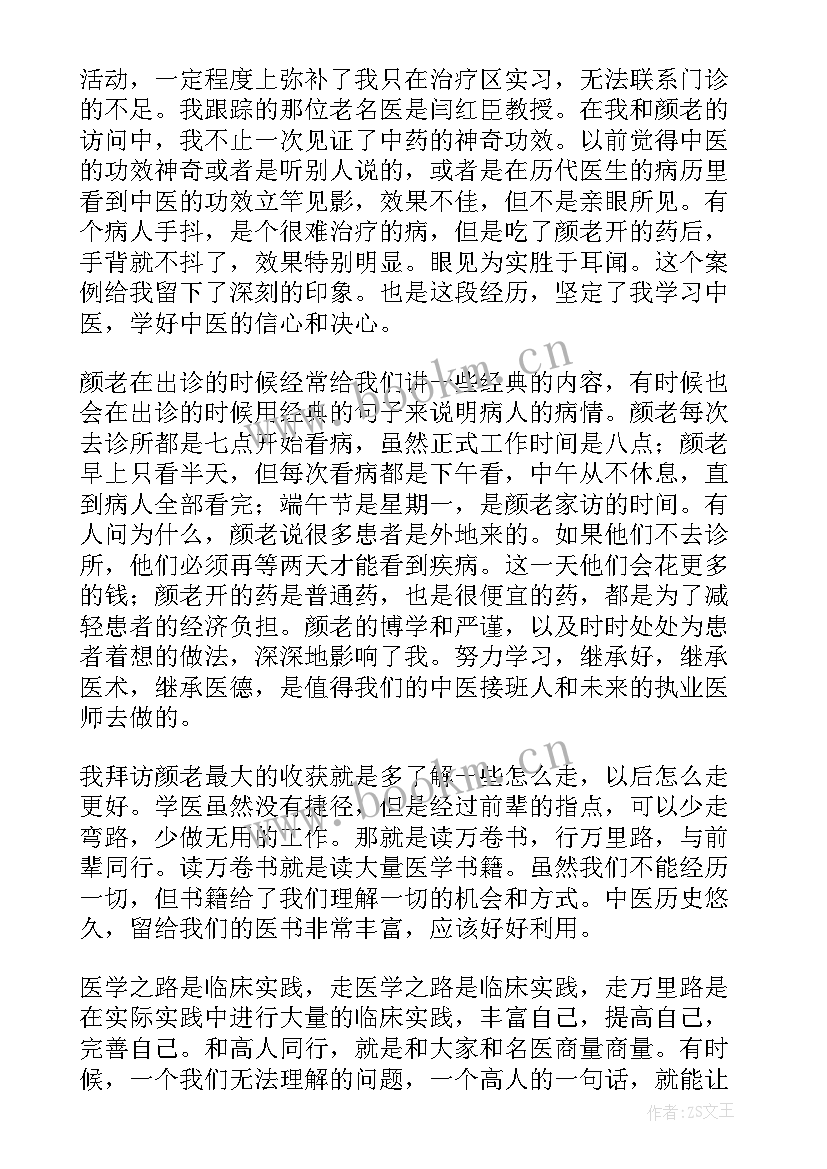 活动，一定程度上弥补了我只在治疗区实习，无法联系门诊的不足。我跟踪的那位老名医是闫红臣教授。在我和颜老的访问中，我不止一次见证了中药的神奇功效。以前觉得中医的功效神奇或者是听别人说的，或者是在历代医生的病历里看到中医的功效立竿见影，效果不佳，但不是亲眼所见。有个病人手抖，是个很难治疗的病，但是吃了颜老开的药后，手背就不抖了，效果特别明显。眼见为实胜于耳闻。这个案例给我留下了深刻的印象。也是这段经历，坚定了我学习中医，学好中医的信心和决心。

颜老在出诊的时候经常给我们讲一些经典的内容，有时候也会在出诊的时候用经典的句子来说明病人的病情。颜老每次去诊所都是七点开始看病，虽然正式工作时间是八点；颜老早上只看半天，但每次看病都是下午看，中午从不休息，直到病人全部看完；端午节是星期一，是颜老家访的时间。有人问为什么，颜老说很多患者是外地来的。如果他们不去诊所，他们必须再等两天才能看到疾病。这一天他们会花更多的钱；颜老开的药是普通药，也是很便宜的药，都是为了减轻患者的经济负担。颜老的博学和严谨，以及时时处处为患者着想的做法，深深地影响了我。努力学习，继承好，继承医术，继承医德，是值得我们的中医接班人和未来的执业医师去做的。

我拜访颜老最大的收获就是多了解一些怎么走，以后怎么走更好。学医虽然没有捷径，但是经过前辈的指点，可以少走弯路，少做无用的工作。那就是读万卷书，行万里路，与前辈同行。读万卷书就是读大量医学书籍。虽然我们不能经历一切，但书籍给了我们理解一切的机会和方式。中医历史悠久，留给我们的医书非常丰富，应该好好利用。

医学之路是临床实践，走医学之路是临床实践，走万里路是在实际实践中进行大量的临床实践，丰富自己，提高自己，完善自己。和高人同行，就是和大家和名医商量商量。有时候，一个我们无法理解的问题，一个高人的一句话，就能让

www.bookm.cn

作者：ZS文王